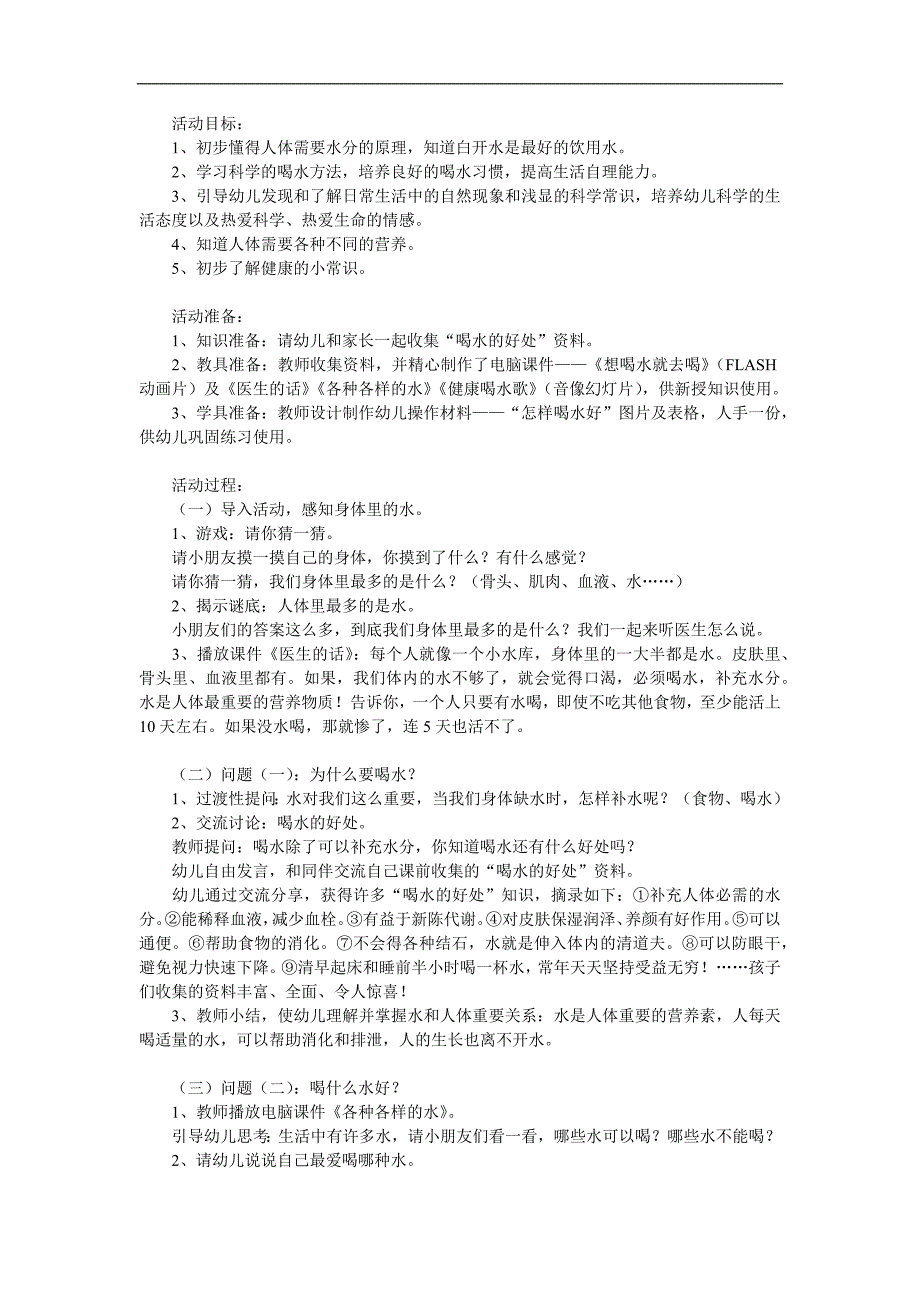 活动目标：
1、初步懂得人体需要水分的原理，知道白开水是最好的饮用水。
2、学习科学的喝水方法，培养良好的喝水习惯，提高生活自理能力。
3、引导幼儿发现和了解日常生活中的自然现象和浅显的科学常识，培养幼儿科学的生活态度以及热爱科学、热爱生命的情感。
4、知道人体需要各种不同的营养。
5、初步了解健康的小常识。

活动准备：
1、知识准备：请幼儿和家长一起收集“喝水的好处”资料。
2、教具准备：教师收集资料，并精心制作了电脑课件——《想喝水就去喝》（FLASH动画片）及《医生的话》《各种各样的水》《健康喝水歌》（音像幻灯片），供新授知识使用。
3、学具准备：教师设计制作幼儿操作材料——“怎样喝水好”图片及表格，人手一份，供幼儿巩固练习使用。

活动过程：
（一）导入活动，感知身体里的水。
1、游戏：请你猜一猜。
请小朋友摸一摸自己的身体，你摸到了什么？有什么感觉？
请你猜一猜，我们身体里最多的是什么？（骨头、肌肉、血液、水……）
2、揭示谜底：人体里最多的是水。
小朋友们的答案这么多，到底我们身体里最多的是什么？我们一起来听医生怎么说。
3、播放课件《医生的话》：每个人就像一个小水库，身体里的一大半都是水。皮肤里、骨头里、血液里都有。如果，我们体内的水不够了，就会觉得口渴，必须喝水，补充水分。水是人体最重要的营养物质！告诉你，一个人只要有水喝，即使不吃其他食物，至少能活上10天左右。如果没水喝，那就惨了，连5天也活不了。

（二）问题（一）：为什么要喝水？
1、过渡性提问：水对我们这么重要，当我们身体缺水时，怎样补水呢？（食物、喝水）
2、交流讨论：喝水的好处。
教师提问：喝水除了可以补充水分，你知道喝水还有什么好处吗？
幼儿自由发言，和同伴交流自己课前收集的“喝水的好处”资料。
幼儿通过交流分享，获得许多“喝水的好处”知识，摘录如下：①补充人体必需的水分。②能稀释血液，减少血栓。③有益于新陈代谢。④对皮肤保湿润泽、养颜有好作用。⑤可以通便。⑥帮助食物的消化。⑦不会得各种结石，水就是伸入体内的清道夫。⑧可以防眼干，避免视力快速下降。⑨清早起床和睡前半小时喝一杯水，常年天天坚持受益无穷！……孩子们收集的资料丰富、全面、令人惊喜！
3、教师小结，使幼儿理解并掌握水和人体重要关系：水是人体重要的营养素，人每天喝适量的水，可以帮助消化和排泄，人的生长也离不开水。

（三）问题（二）：喝什么水好？
1、教师播放电脑课件《各种各样的水》。
引导幼儿思考：生活中有许多水，请小朋友们看一看，哪些水可以喝？哪些水不能喝？
2、请幼儿说说自己最爱喝哪种水。